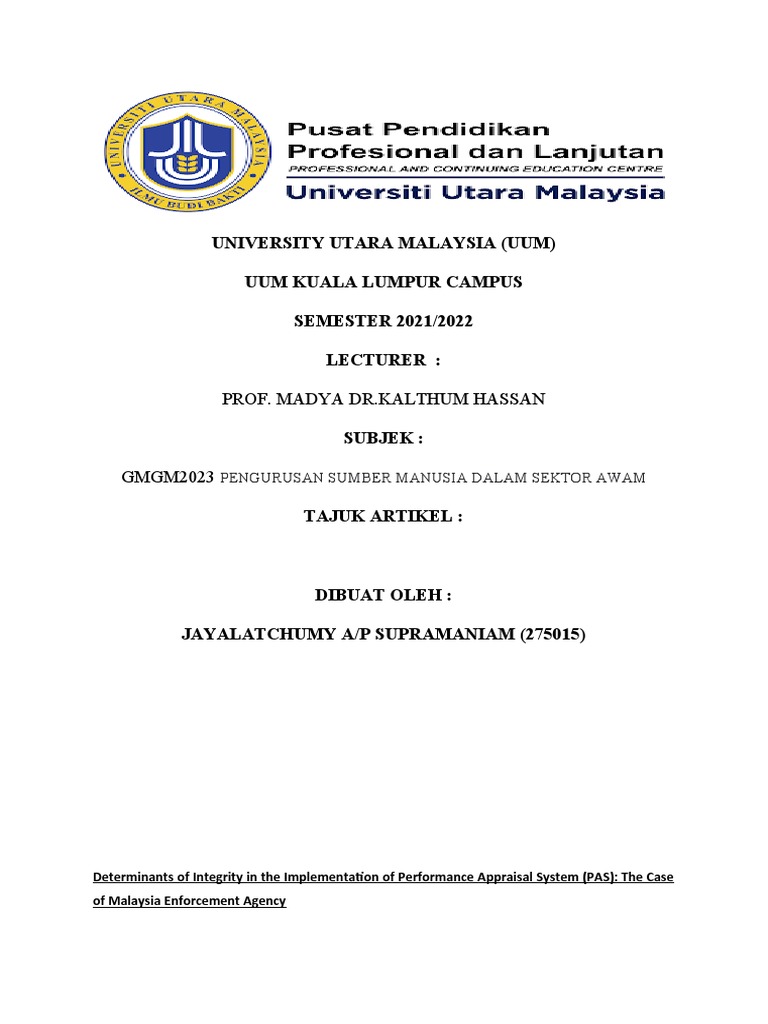 UNIVERSITI UTARA MALAYSIA
ILMU BUDI BAKTI

Pusat Pendidikan Profesional dan Lanjutan
PROFESSIONAL AND CONTINUING EDUCATION CENTRE
Universiti Utara Malaysia

UNIVERSITY UTARA MALAYSIA (UUM)

UUM KUALA LUMPUR CAMPUS

SEMESTER 2021/2022

LECTURER :

PROF. MADYA DR.KALTHUM HASSAN

SUBJEK :

GMGM2023 PENGURUSAN SUMBER MANUSIA DALAM SEKTOR AWAM

TAJUK ARTIKEL :

DIBUAT OLEH :

JAYALATCHUMY A/P SUPRAMANIAM (275015)

Determinants of Integrity in the Implementation of Performance Appraisal System (PAS): The Case of Malaysia Enforcement Agency